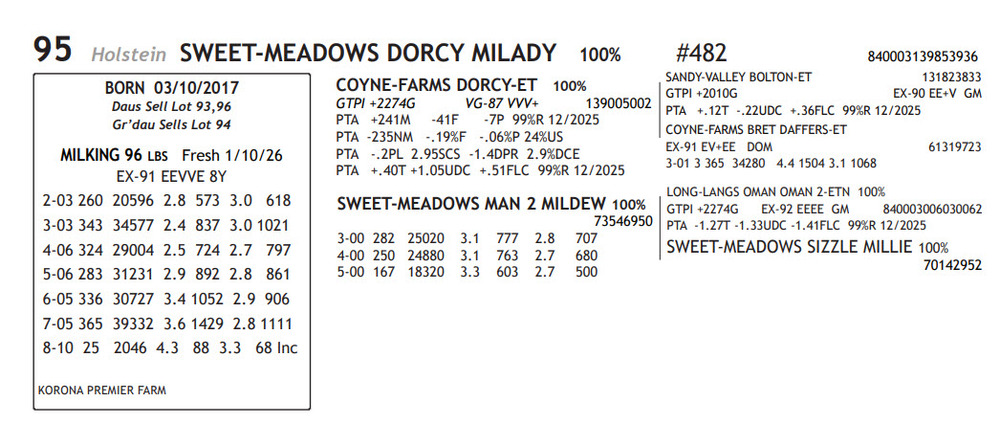 95 Holstein SWEET-MEADOWS DORCY MILADY 100% #482 840003139853936

BORN 03/10/2017
Daus Sell Lot 93,96
Gr'dau Sells Lot 94

MILKING 96 LBS Fresh 1/10/26
EX-91 EEVVE 8Y

2-03 260 20596 2.8 573 3.0 618
3-03 343 34577 2.4 837 3.0 1021
4-06 324 29004 2.5 724 2.7 797
5-06 283 31231 2.9 892 2.8 861
6-05 336 30727 3.4 1052 2.9 906
7-05 365 39332 3.6 1429 2.8 1111
8-10 25 2046 4.3 88 3.3 68 Inc

KORONA PREMIER FARM

COYNE-FARMS DORCY-ET 100%
GTPI +2274G VG-87 VVV+ 139005002
PTA +241M -41F -7P 99%R 12/2025
PTA -235NM -.19%F -.06%P 24%US
PTA -.2PL 2.95SCS -1.4DPR 2.9%DCE
PTA +.40T +1.05UDC +.51FLC 99%R 12/2025

SWEET-MEADOWS MAN 2 MILDEW 100%
73546950
3-00 282 25020 3.1 777 2.8 707
4-00 250 24880 3.1 763 2.7 680
5-00 167 18320 3.3 603 2.7 500

SANDY-VALLEY BOLTON-ET 131823833
GTPI +2010G EX-90 EE+V GM
PTA +.12T -.22UDC +.36FLC 99%R 12/2025
COYNE-FARMS BRET DAFFERS-ET
EX-91 EV+EE DOM 61319723
3-01 3 365 34280 4.4 1504 3.1 1068

LONG-LANGS OMAN OMAN 2-ETN 100%
GTPI +2274G EX-92 EEEE GM 840003006030062
PTA -1.27T -1.33UDC -1.41FLC 99%R 12/2025
SWEET-MEADOWS SIZZLE MILLIE 100%
70142952